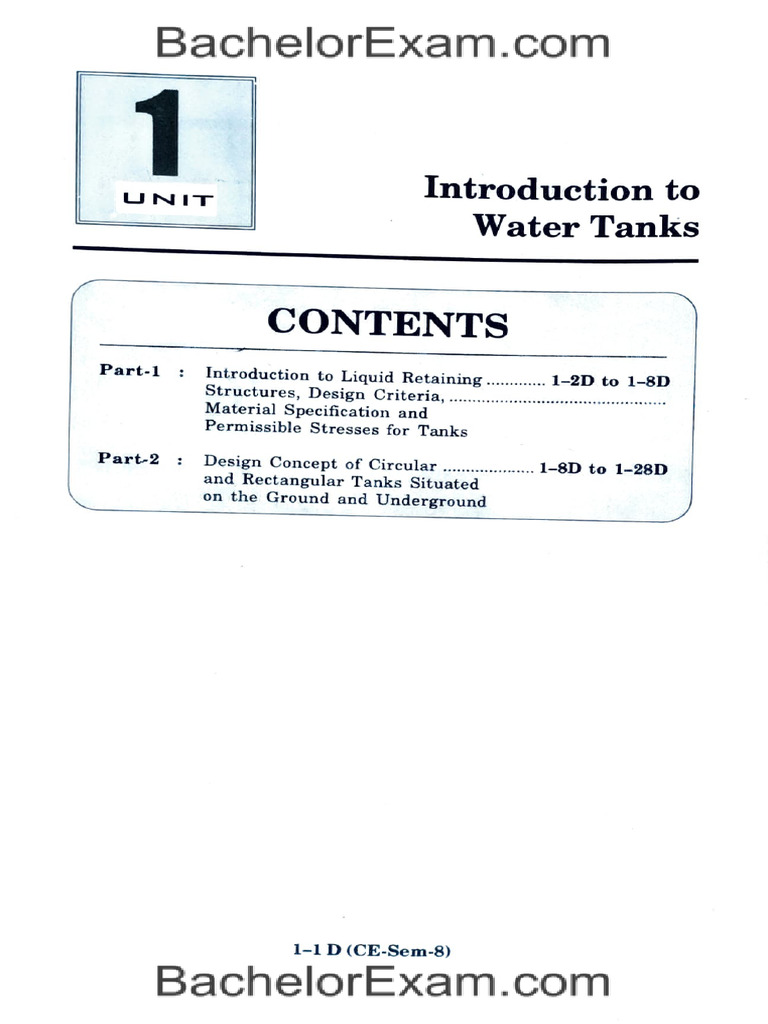 BachelorExam.com

1
UNIT

Introduction to Water Tanks

CONTENTS

Part-1 : Introduction to Liquid Retaining ............ 1–2D to 1–8D
Structures, Design Criteria, ............................................
Material Specification and
Permissible Stresses for Tanks

Part-2 : Design Concept of Circular .................. 1–8D to 1–28D
and Rectangular Tanks Situated
on the Ground and Underground

1–1 D (CE-Sem-8)

BachelorExam.com